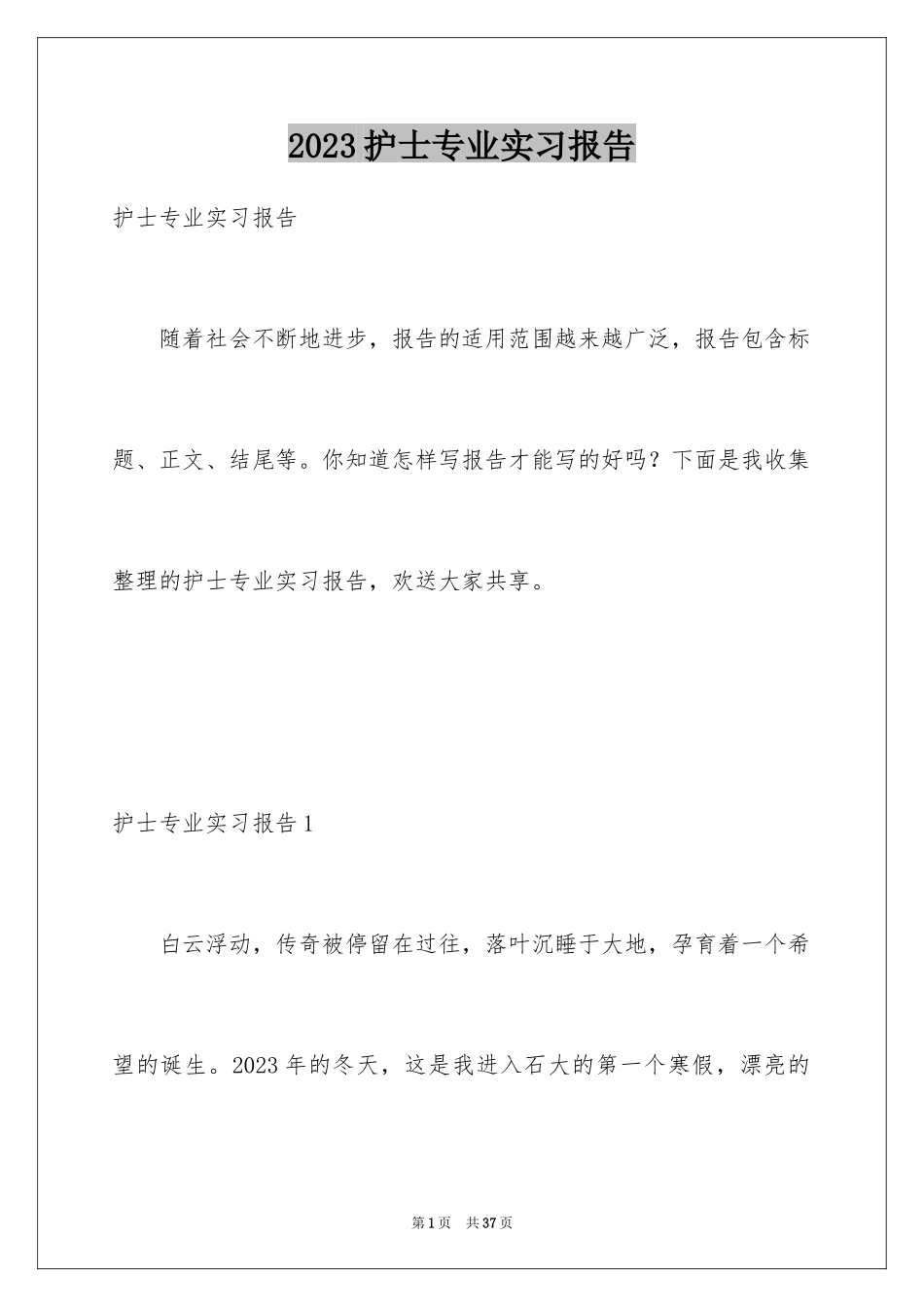 2023护士专业实习报告

护士专业实习报告

随着社会不断地进步，报告的适用范围越来越广泛，报告包含标题、正文、结尾等。你知道怎样写报告才能写的好吗？下面是我收集整理的护士专业实习报告，欢送大家共享。

护士专业实习报告1

白云浮动，传奇被停留在过往，落叶沉睡于大地，孕育着一个希望的诞生。2023年的冬天，这是我进入石大的第一个寒假，漂亮的

第1页 共37页